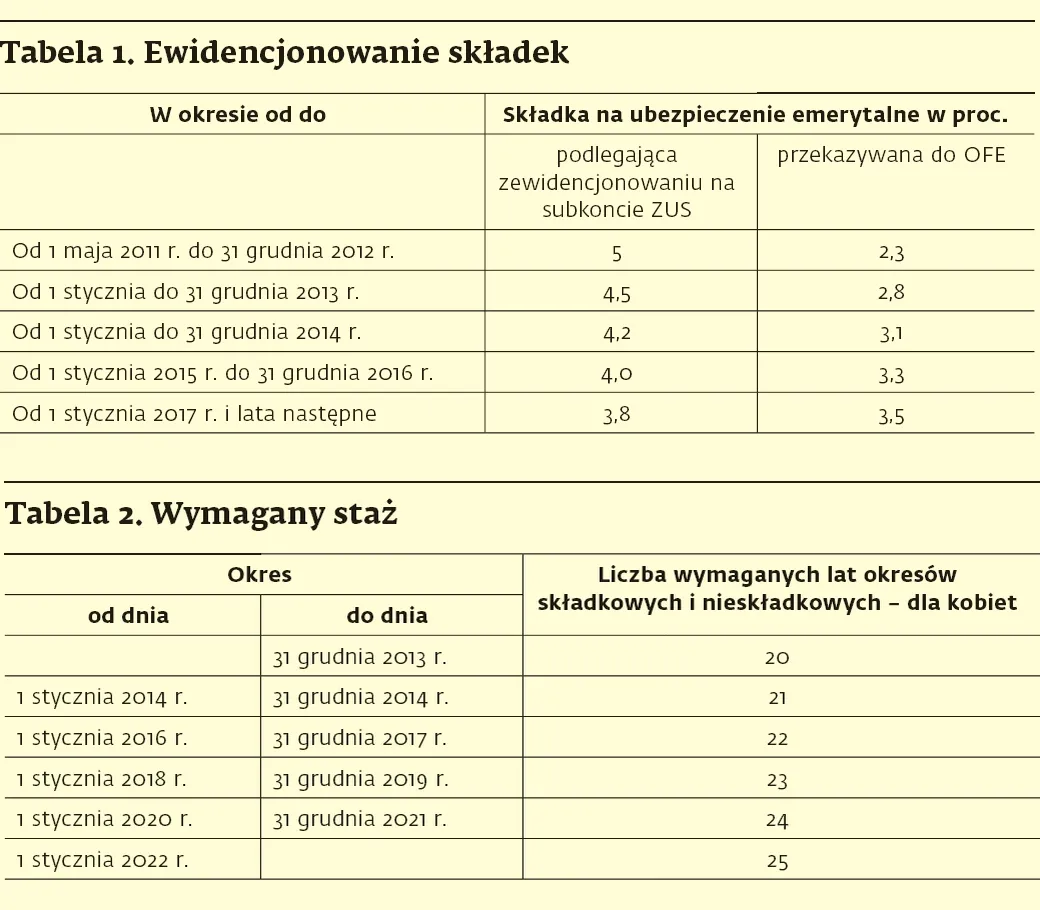 Tabela 1. Ewidencjonowanie składek

| W okresie od do | Składka na ubezpieczenie emerytalne w proc. | |
|---|---|---|
| | podlegająca zewidencjonowaniu na subkoncie ZUS | przekazywana do OFE |
| Od 1 maja 2011 r. do 31 grudnia 2012 r. | 5 | 2,3 |
| Od 1 stycznia do 31 grudnia 2013 r. | 4,5 | 2,8 |
| Od 1 stycznia do 31 grudnia 2014 r. | 4,2 | 3,1 |
| Od 1 stycznia 2015 r. do 31 grudnia 2016 r. | 4,0 | 3,3 |
| Od 1 stycznia 2017 r. i lata następne | 3,8 | 3,5 |

Tabela 2. Wymagany staż

| Okres | | Liczba wymaganych lat okresów składkowych i nieskładkowych – dla kobiet |
|---|---|---|
| od dnia | do dnia | |
| | 31 grudnia 2013 r. | 20 |
| 1 stycznia 2014 r. | 31 grudnia 2014 r. | 21 |
| 1 stycznia 2016 r. | 31 grudnia 2017 r. | 22 |
| 1 stycznia 2018 r. | 31 grudnia 2019 r. | 23 |
| 1 stycznia 2020 r. | 31 grudnia 2021 r. | 24 |
| 1 stycznia 2022 r. | | 25 |